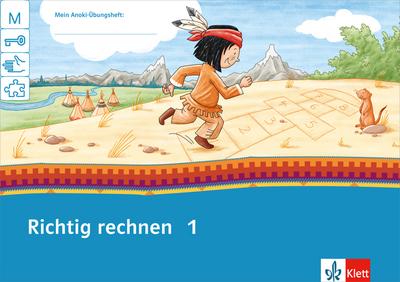 M

Mein Anoki-Übungsheft:

2
3
4
5
6
7
8

Richtig rechnen 1

Klett